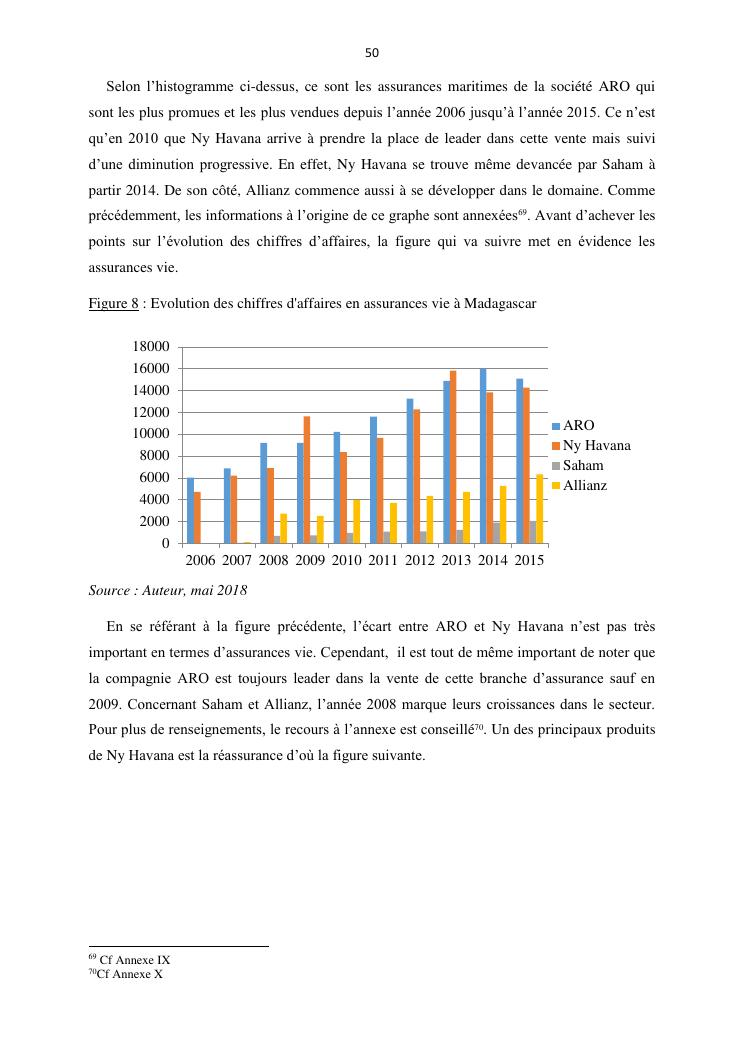 50

Selon l'histogramme ci-dessus, ce sont les assurances maritimes de la société ARO qui sont les plus promues et les plus vendues depuis l'année 2006 jusqu'à l'année 2015. Ce n'est qu'en 2010 que Ny Havana arrive à prendre la place de leader dans cette vente mais suivi d'une diminution progressive. En effet, Ny Havana se trouve même devancée par Saham à partir 2014. De son côté, Allianz commence aussi à se développer dans le domaine. Comme précédemment, les informations à l'origine de ce graphe sont annexées$^{69}$. Avant d'achever les points sur l'évolution des chiffres d'affaires, la figure qui va suivre met en évidence les assurances vie.

Figure 8 : Evolution des chiffres d'affaires en assurances vie à Madagascar

18000
16000
14000
12000
10000
8000
6000
4000
2000
0
2006 2007 2008 2009 2010 2011 2012 2013 2014 2015
ARO
Ny Havana
Saham
Allianz

Source : Auteur, mai 2018

En se référant à la figure précédente, l'écart entre ARO et Ny Havana n'est pas très important en termes d'assurances vie. Cependant, il est tout de même important de noter que la compagnie ARO est toujours leader dans la vente de cette branche d'assurance sauf en 2009. Concernant Saham et Allianz, l'année 2008 marque leurs croissances dans le secteur. Pour plus de renseignements, le recours à l'annexe est conseillé$^{70}$. Un des principaux produits de Ny Havana est la réassurance d'où la figure suivante.

$^{69}$ Cf Annexe IX
$^{70}$Cf Annexe X